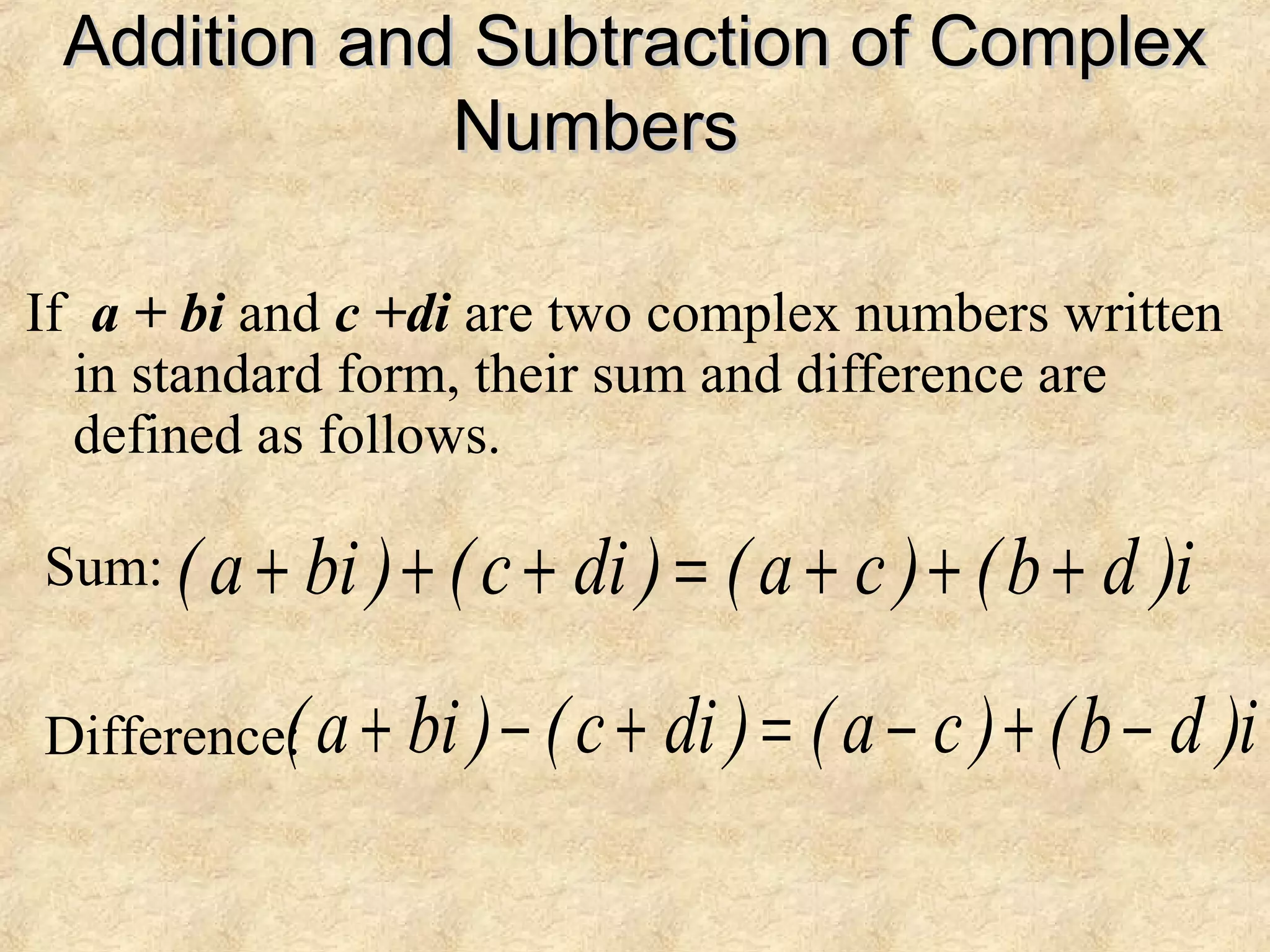 Addition and Subtraction of Complex Numbers

If $a + bi$ and $c + di$ are two complex numbers written in standard form, their sum and difference are defined as follows.

Sum: $(a+bi)+(c+di)=(a+c)+(b+d)i$

Difference: $(a+bi)-(c+di)=(a-c)+(b-d)i$